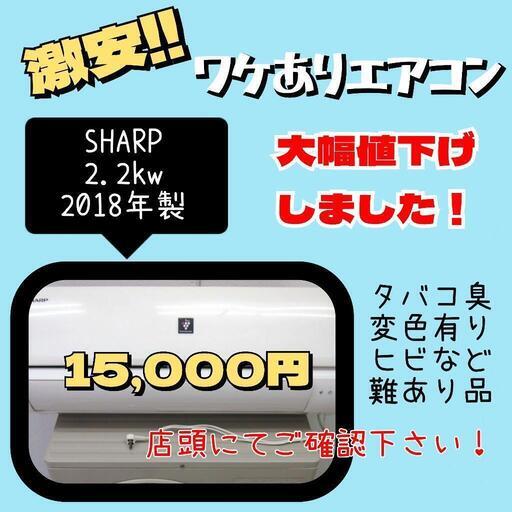 激安!! ワケありエアコン

SHARP
2.2kw
2018年製

大幅値下げ
しました！

SHARP

15,000円

タバコ臭
変色有り
ヒビなど
難あり品

店頭にてご確認下さい！